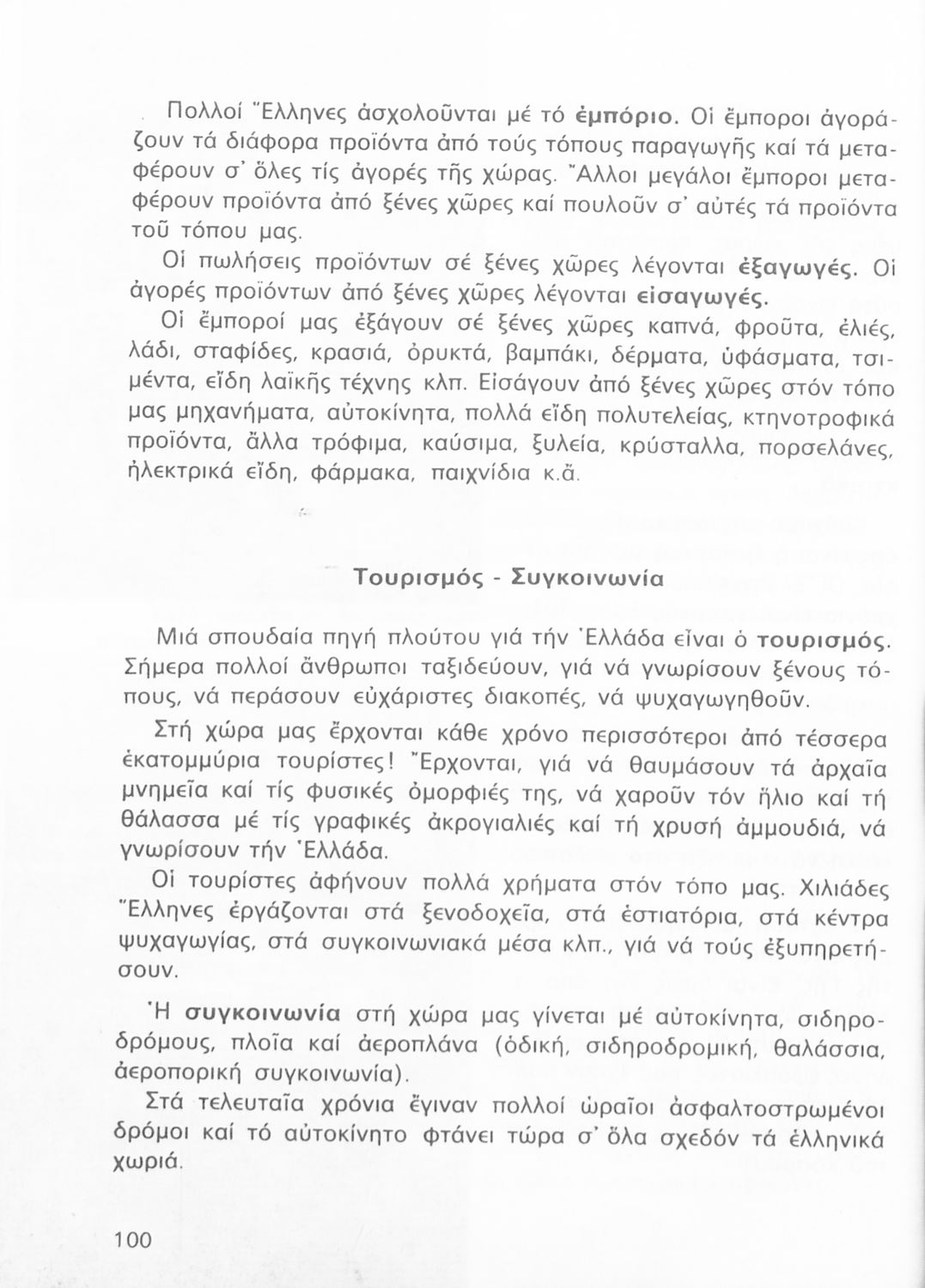 Πολλοί Ἕλληνες ἀσχολοῦνται μέ τό ἐμπόριο. Οἱ ἔμποροι ἀγοράζουν τά διάφορα προϊόντα ἀπό τούς τόπους παραγωγῆς καί τά μεταφέρουν σ' ὅλες τίς ἀγορές τῆς χώρας. Ἄλλοι μεγάλοι ἔμποροι μεταφέρουν προϊόντα ἀπό ξένες χῶρες καί πουλοῦν σ' αὐτές τά προϊόντα τοῦ τόπου μας.

Οἱ πωλήσεις προϊόντων σέ ξένες χῶρες λέγονται ἐξαγωγές. Οἱ ἀγορές προϊόντων ἀπό ξένες χῶρες λέγονται εἰσαγωγές.

Οἱ ἔμποροί μας ἐξάγουν σέ ξένες χῶρες καπνά, φροῦτα, ἐλιές, λάδι, σταφίδες, κρασιά, ὀρυκτά, βαμπάκι, δέρματα, ὑφάσματα, τσιμέντα, εἴδη λαϊκῆς τέχνης κλπ. Εἰσάγουν ἀπό ξένες χῶρες στόν τόπο μας μηχανήματα, αὐτοκίνητα, πολλά εἴδη πολυτελείας, κτηνοτροφικά προϊόντα, ἄλλα τρόφιμα, καύσιμα, ξυλεία, κρύσταλλα, πορσελάνες, ἠλεκτρικά εἴδη, φάρμακα, παιχνίδια κ.ἄ.

Τουρισμός - Συγκοινωνία

Μιά σπουδαία πηγή πλούτου γιά τήν Ἑλλάδα εἶναι ὁ τουρισμός. Σήμερα πολλοί ἄνθρωποι ταξιδεύουν, γιά νά γνωρίσουν ξένους τόπους, νά περάσουν εὐχάριστες διακοπές, νά ψυχαγωγηθοῦν.

Στή χώρα μας ἔρχονται κάθε χρόνο περισσότεροι ἀπό τέσσερα ἑκατομμύρια τουρίστες! Ἔρχονται, γιά νά θαυμάσουν τά ἀρχαῖα μνημεῖα καί τίς φυσικές ὀμορφιές της, νά χαροῦν τόν ἥλιο καί τή θάλασσα μέ τίς γραφικές ἀκρογιαλιές καί τή χρυσή ἀμμουδιά, νά γνωρίσουν τήν Ἑλλάδα.

Οἱ τουρίστες ἀφήνουν πολλά χρήματα στόν τόπο μας. Χιλιάδες Ἕλληνες ἐργάζονται στά ξενοδοχεῖα, στά ἑστιατόρια, στά κέντρα ψυχαγωγίας, στά συγκοινωνιακά μέσα κλπ., γιά νά τούς ἐξυπηρετήσουν.

Ἡ συγκοινωνία στή χώρα μας γίνεται μέ αὐτοκίνητα, σιδηροδρόμους, πλοῖα καί ἀεροπλάνα (ὁδική, σιδηροδρομική, θαλάσσια, ἀεροπορική συγκοινωνία).

Στά τελευταῖα χρόνια ἔγιναν πολλοί ὡραῖοι ἀσφαλτοστρωμένοι δρόμοι καί τό αὐτοκίνητο φτάνει τώρα σ' ὅλα σχεδόν τά ἑλληνικά χωριά.

100